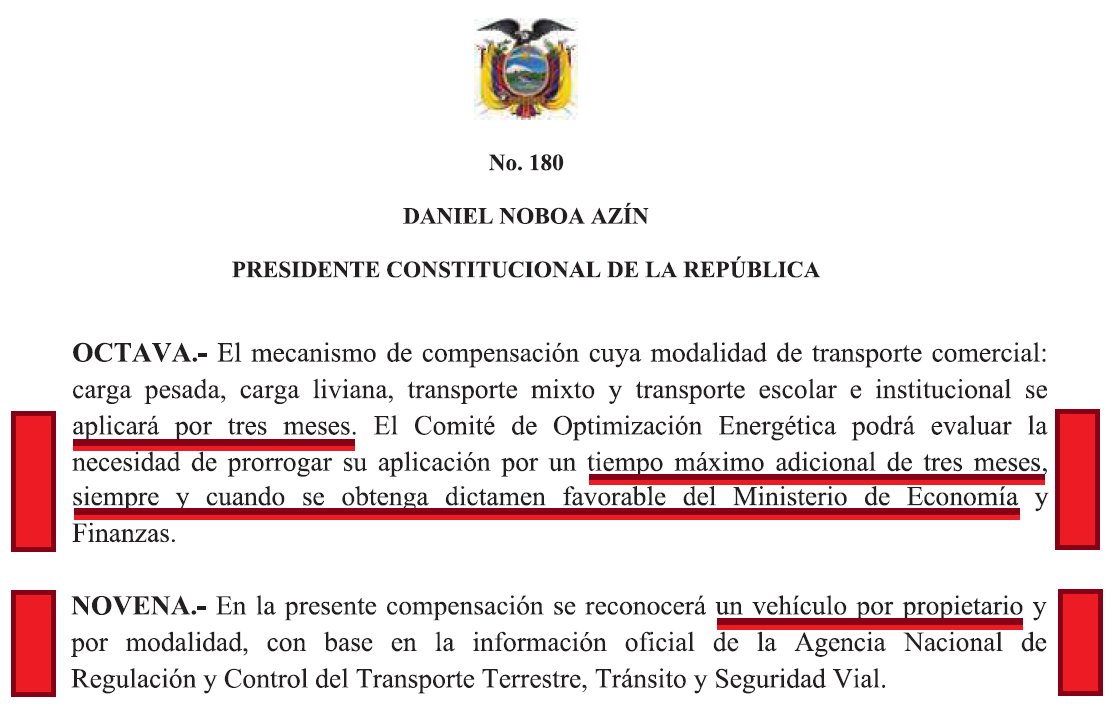 No. 180

DANIEL NOBOA AZÍN

PRESIDENTE CONSTITUCIONAL DE LA REPÚBLICA

OCTAVA.- El mecanismo de compensación cuya modalidad de transporte comercial: carga pesada, carga liviana, transporte mixto y transporte escolar e institucional se aplicará por tres meses. El Comité de Optimización Energética podrá evaluar la necesidad de prorrogar su aplicación por un tiempo máximo adicional de tres meses, siempre y cuando se obtenga dictamen favorable del Ministerio de Economía y Finanzas.

NOVENA.- En la presente compensación se reconocerá un vehículo por propietario y por modalidad, con base en la información oficial de la Agencia Nacional de Regulación y Control del Transporte Terrestre, Tránsito y Seguridad Vial.